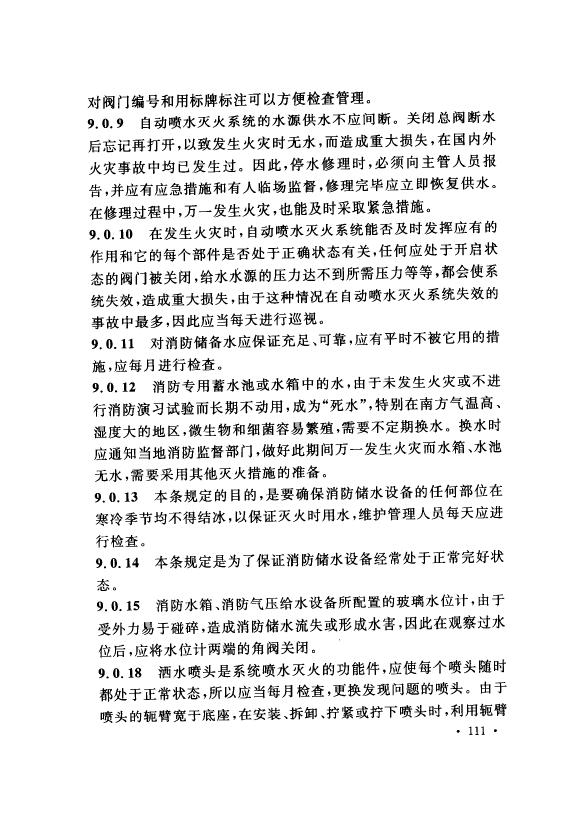 对阀门编号和用标牌标注可以方便检查管理。

9.0.9 自动喷水灭火系统的水源供水不应间断。关闭总阀断水后忘记再打开，以致发生火灾时无水，而造成重大损失，在国内外火灾事故中均已发生过。因此，停水修理时，必须向主管人员报告，并应有应急措施和有人临场监督，修理完毕应立即恢复供水。在修理过程中，万一发生火灾，也能及时采取紧急措施。

9.0.10 在发生火灾时，自动喷水灭火系统能否及时发挥应有的作用和它的每个部件是否处于正确状态有关，任何应处于开启状态的阀门被关闭，给水水源的压力达不到所需压力等等，都会使系统失效，造成重大损失，由于这种情况在自动喷水灭火系统失效的事故中最多，因此应当每天进行巡视。

9.0.11 对消防储备水应保证充足、可靠，应有平时不被它用的措施，应每月进行检查。

9.0.12 消防专用蓄水池或水箱中的水，由于未发生火灾或不进行消防演习试验而长期不动用，成为“死水”，特别在南方气温高、湿度大的地区，微生物和细菌容易繁殖，需要不定期换水。换水时应通知当地消防监督部门，做好此期间万一发生火灾而水箱、水池无水，需要采用其他灭火措施的准备。

9.0.13 本条规定的目的，是要确保消防储水设备的任何部位在寒冷季节均不得结冰，以保证灭火时用水，维护管理人员每天应进行检查。

9.0.14 本条规定是为了保证消防储水设备经常处于正常完好状态。

9.0.15 消防水箱、消防气压给水设备所配置的玻璃水位计，由于受外力易于碰碎，造成消防储水流失或形成水害，因此在观察过水位后，应将水位计两端的角阀关闭。

9.0.18 洒水喷头是系统喷水灭火的功能件，应使每个喷头随时都处于正常状态，所以应当每月检查，更换发现问题的喷头。由于喷头的轭臂宽于底座，在安装、拆卸、拧紧或拧下喷头时，利用轭臂

· 111 ·